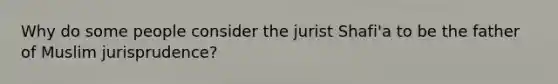 Why do some people consider the jurist Shafi'a to be the father of Muslim jurisprudence?